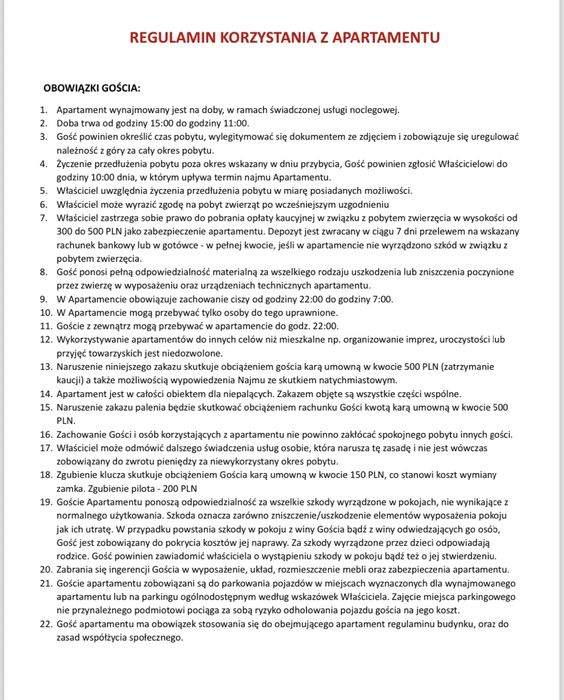 REGULAMIN KORZYSTANIA Z APARTAMENTU

OBOWIĄZKI GOŚCIA:

1. Apartament wynajmowany jest na doby, w ramach świadczonej usługi noclegowej.
2. Doba trwa od godziny 15:00 do godziny 11:00.
3. Gość powinien określić czas pobytu, wylegitymować się dokumentem ze zdjęciem i zobowiązuje się uregulować należność z góry za cały okres pobytu.
4. Życzenie przedłużenia pobytu poza okres wskazany w dniu przybycia, Gość powinien zgłosić Właścicielowi do godziny 10:00 dnia, w którym upływa termin najmu Apartamentu.
5. Właściciel uwzględnia życzenia przedłużenia pobytu w miarę posiadanych możliwości.
6. Właściciel może wyrazić zgodę na pobyt zwierząt po wcześniejszym uzgodnieniu
7. Właściciel zastrzega sobie prawo do pobrania opłaty kaucyjnej w związku z pobytem zwierzęcia w wysokości od 300 do 500 PLN jako zabezpieczenie apartamentu. Depozyt jest zwracany w ciągu 7 dni przelewem na wskazany rachunek bankowy lub w gotówce - w pełnej kwocie, jeśli w apartamencie nie wyrządzono szkód w związku z pobytem zwierzęcia.
8. Gość ponosi pełną odpowiedzialność materialną za wszelkiego rodzaju uszkodzenia lub zniszczenia poczynione przez zwierzę w wyposażeniu oraz urządzeniach technicznych apartamentu.
9. W Apartamencie obowiązuje zachowanie ciszy od godziny 22:00 do godziny 7:00.
10. W Apartamencie mogą przebywać tylko osoby do tego uprawnione.
11. Goście z zewnątrz mogą przebywać w apartamencie do godz. 22:00.
12. Wykorzystywanie apartamentów do innych celów niż mieszkalne np. organizowanie imprez, uroczystości lub przyjęć towarzyskich jest niedozwolone.
13. Naruszenie niniejszego zakazu skutkuje obciążeniem gościa karą umowną w kwocie 500 PLN (zatrzymanie kaucji) a także możliwością wypowiedzenia Najmu ze skutkiem natychmiastowym.
14. Apartament jest w całości obiektem dla niepalących. Zakazem objęte są wszystkie części wspólne.
15. Naruszenie zakazu palenia będzie skutkować obciążeniem rachunku Gości kwotą karą umowną w kwocie 500 PLN.
16. Zachowanie Gości i osób korzystających z apartamentu nie powinno zakłócać spokojnego pobytu innych gości.
17. Właściciel może odmówić dalszego świadczenia usług osobie, która narusza tę zasadę i nie jest wówczas zobowiązany do zwrotu pieniędzy za niewykorzystany okres pobytu.
18. Zgubienie klucza skutkuje obciążeniem Gościa karą umowną w kwocie 150 PLN, co stanowi koszt wymiany zamka. Zgubienie pilota - 200 PLN
19. Goście Apartamentu ponoszą odpowiedzialność za wszelkie szkody wyrządzone w pokojach, nie wynikające z normalnego użytkowania. Szkoda oznacza zarówno zniszczenie/uszkodzenie elementów wyposażenia pokoju jak ich utratę. W przypadku powstania szkody w pokoju z winy Gościa bądź z winy odwiedzających go osób, Gość jest zobowiązany do pokrycia kosztów jej naprawy. Za szkody wyrządzone przez dzieci odpowiadają rodzice. Gość powinien zawiadomić właściciela o wystąpieniu szkody w pokoju bądź też o jej stwierdzeniu.
20. Zabrania się ingerencji Gościa w wyposażenie, układ, rozmieszczenie mebli oraz zabezpieczenia apartamentu.
21. Goście apartamentu zobowiązani są do parkowania pojazdów w miejscach wyznaczonych dla wynajmowanego apartamentu lub na parkingu ogólnodostępnym według wskazówek Właściciela. Zajęcie miejsca parkingowego nie przynależnego podmiotowi pociąga za sobą ryzyko odholowania pojazdu gościa na jego koszt.
22. Gość apartamentu ma obowiązek stosowania się do obejmującego apartament regulaminu budynku, oraz do zasad współżycia społecznego.